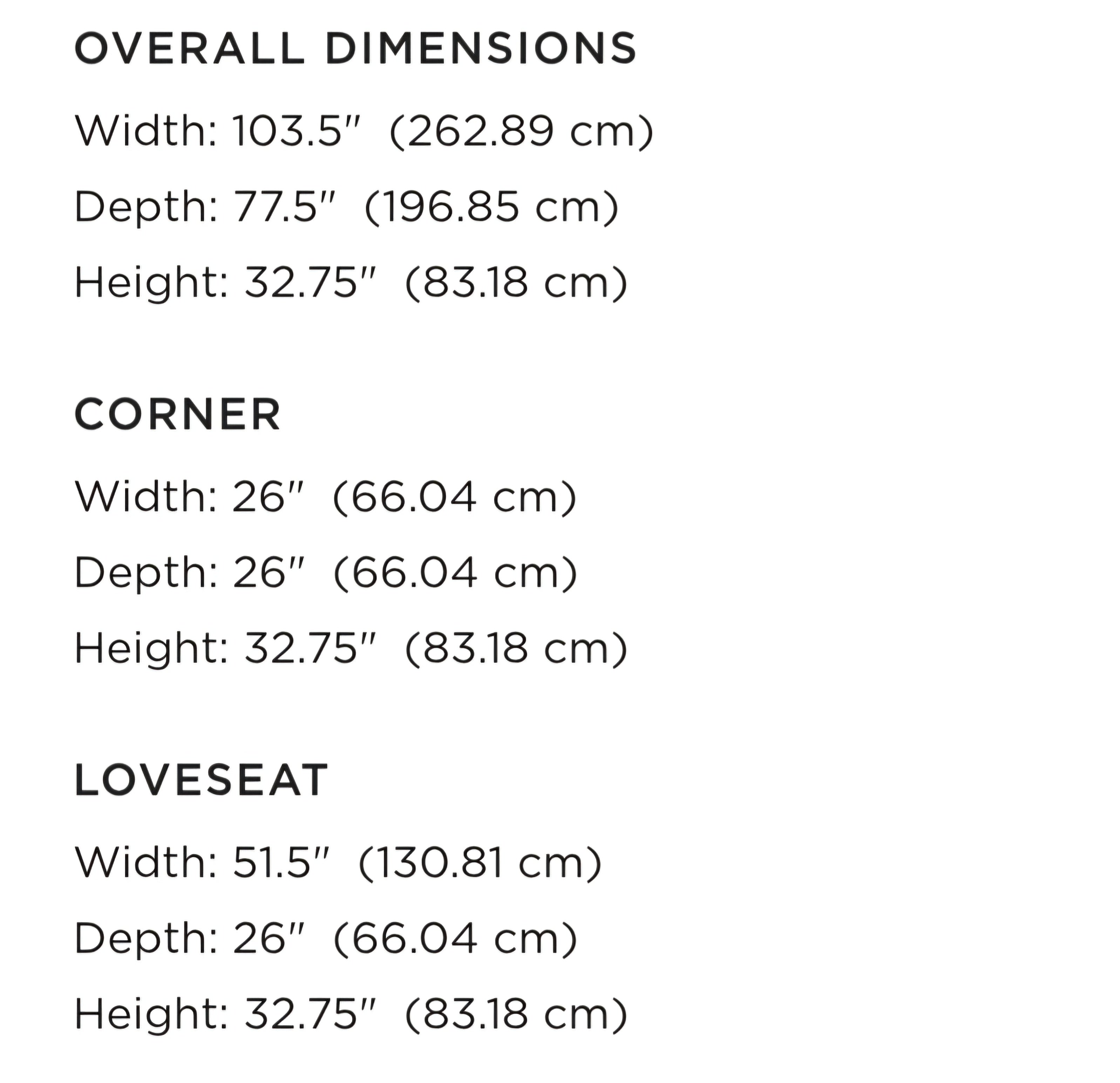 OVERALL DIMENSIONS

Width: 103.5" (262.89 cm)

Depth: 77.5" (196.85 cm)

Height: 32.75" (83.18 cm)

CORNER

Width: 26" (66.04 cm)

Depth: 26" (66.04 cm)

Height: 32.75" (83.18 cm)

LOVESEAT

Width: 51.5" (130.81 cm)

Depth: 26" (66.04 cm)

Height: 32.75" (83.18 cm)